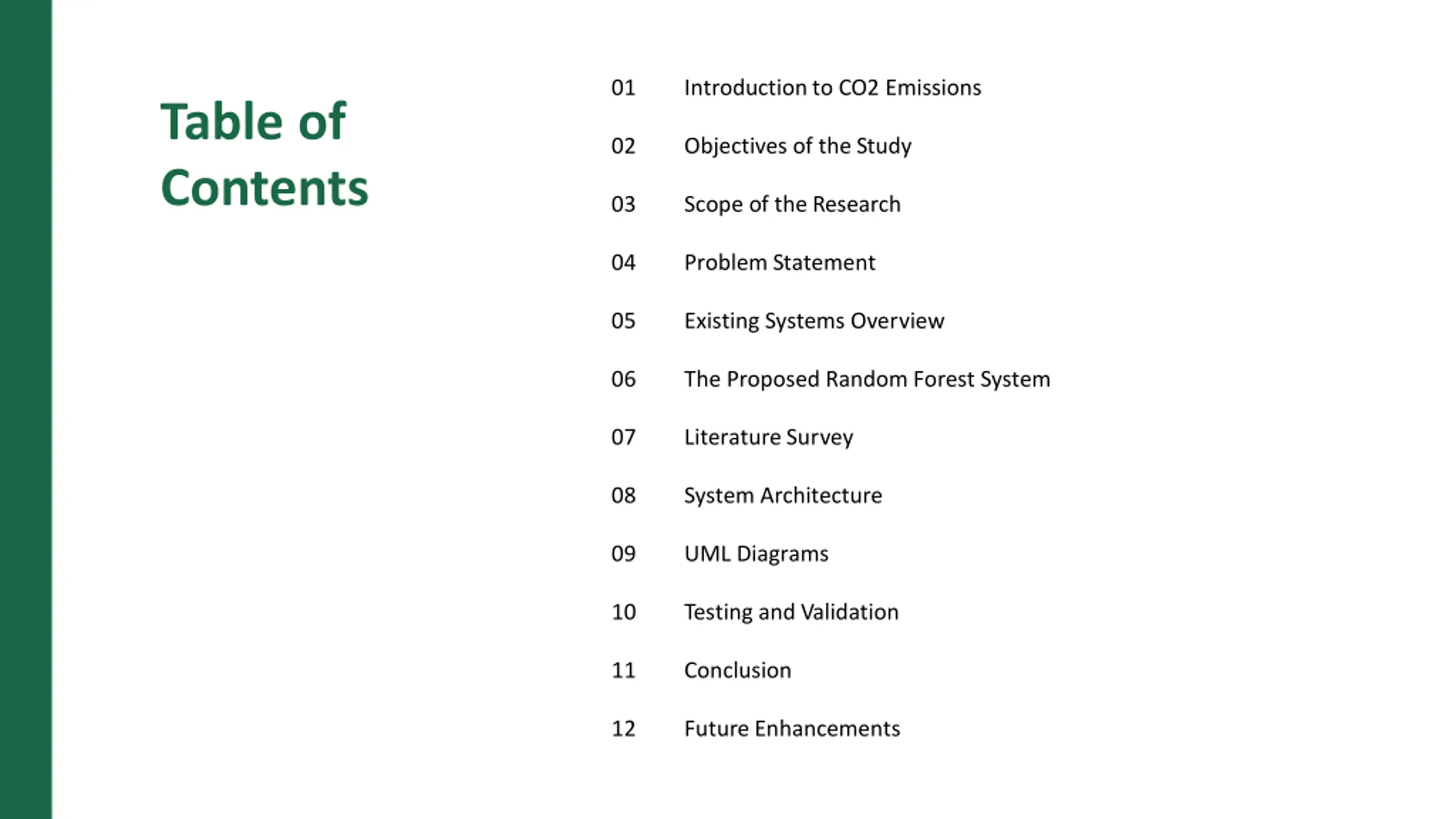 Table of Contents

01 Introduction to CO2 Emissions

02 Objectives of the Study

03 Scope of the Research

04 Problem Statement

05 Existing Systems Overview

06 The Proposed Random Forest System

07 Literature Survey

08 System Architecture

09 UML Diagrams

10 Testing and Validation

11 Conclusion

12 Future Enhancements